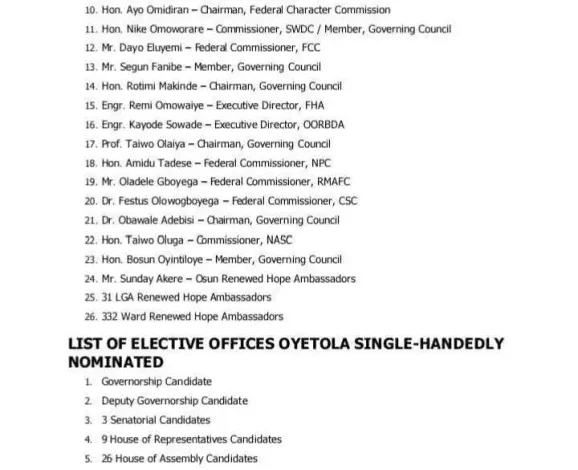 10. Hon. Ayo Omidiran – Chairman, Federal Character Commission
11. Hon. Nike Omoworare – Commissioner, SWDC / Member, Governing Council
12. Mr. Dayo Eluyemi – Federal Commissioner, FCC
13. Mr. Segun Fanibe – Member, Governing Council
14. Hon. Rotimi Makinde – Chairman, Governing Council
15. Engr. Remi Omowaiye – Executive Director, FHA
16. Engr. Kayode Sowade – Executive Director, OORBDA
17. Prof. Taiwo Olaiya – Chairman, Governing Council
18. Hon. Amidu Tadese – Federal Commissioner, NPC
19. Mr. Oladele Gboyega – Federal Commissioner, RMAFC
20. Dr. Festus Olowogboyega – Federal Commissioner, CSC
21. Dr. Obawale Adebisi – Chairman, Governing Council
22. Hon. Taiwo Oluga – Commissioner, NASC
23. Hon. Bosun Oyintiloye – Member, Governing Council
24. Mr. Sunday Akere – Osun Renewed Hope Ambassadors
25. 31 LGA Renewed Hope Ambassadors
26. 332 Ward Renewed Hope Ambassadors

LIST OF ELECTIVE OFFICES OYETOLA SINGLE-HANDEDLY NOMINATED

1. Governorship Candidate
2. Deputy Governorship Candidate
3. 3 Senatorial Candidates
4. 9 House of Representatives Candidates
5. 26 House of Assembly Candidates